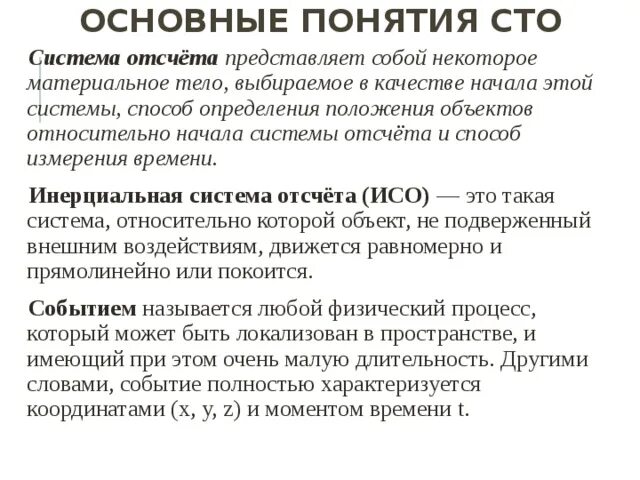 ОСНОВНЫЕ ПОНЯТИЯ СТО

Система отсчёта представляет собой некоторое материальное тело, выбираемое в качестве начала этой системы, способ определения положения объектов относительно начала системы отсчёта и способ измерения времени.

Инерциальная система отсчёта (ИСО) — это такая система, относительно которой объект, не подверженный внешним воздействиям, движется равномерно и прямолинейно или покоится.

Событием называется любой физический процесс, который может быть локализован в пространстве, и имеющий при этом очень малую длительность. Другими словами, событие полностью характеризуется координатами (x, y, z) и моментом времени t.